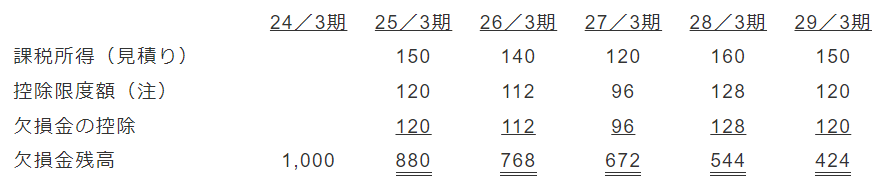 |  | 24／3期 | 25／3期 | 26／3期 | 27／3期 | 28／3期 | 29／3期 |
|---|---|---|---|---|---|---|
| 課税所得（見積り） |  | 150 | 140 | 120 | 160 | 150 |
| 控除限度額（注） |  | 120 | 112 | 96 | 128 | 120 |
| 欠損金の控除 |  | 120 | 112 | 96 | 128 | 120 |
| 欠損金残高 | 1,000 | 880 | 768 | 672 | 544 | 424 |